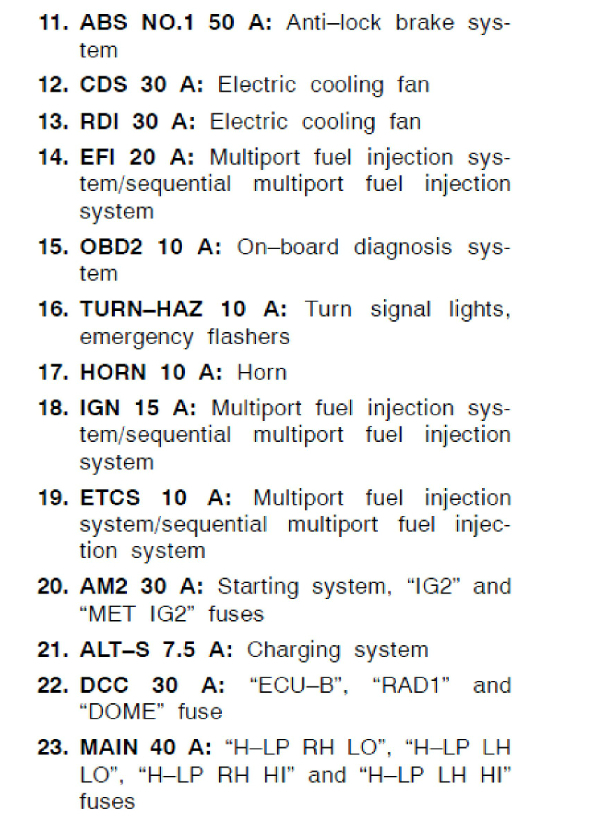 11. ABS NO.1 50 A: Anti–lock brake system

12. CDS 30 A: Electric cooling fan

13. RDI 30 A: Electric cooling fan

14. EFI 20 A: Multiport fuel injection system/sequential multiport fuel injection system

15. OBD2 10 A: On–board diagnosis system

16. TURN–HAZ 10 A: Turn signal lights, emergency flashers

17. HORN 10 A: Horn

18. IGN 15 A: Multiport fuel injection system/sequential multiport fuel injection system

19. ETCS 10 A: Multiport fuel injection system/sequential multiport fuel injection system

20. AM2 30 A: Starting system, "IG2" and "MET IG2" fuses

21. ALT–S 7.5 A: Charging system

22. DCC 30 A: "ECU–B", "RAD1" and "DOME" fuse

23. MAIN 40 A: "H–LP RH LO", "H–LP LH LO", "H–LP RH HI" and "H–LP LH HI" fuses